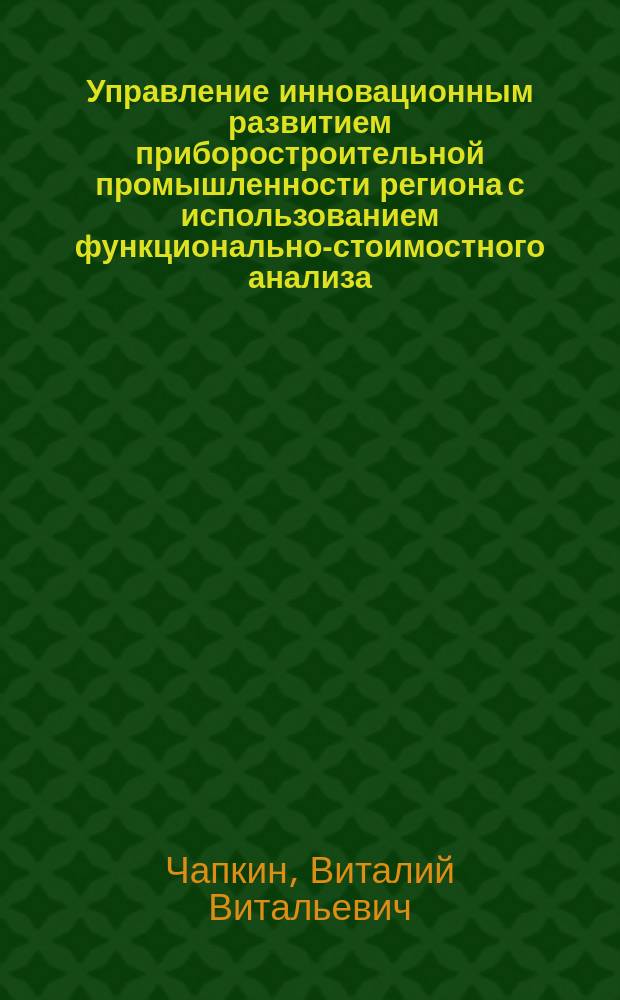 Управление инновационным развитием приборостроительной промышленности региона с использованием функционально-стоимостного анализа

Чапкин, Виталий Витальевич